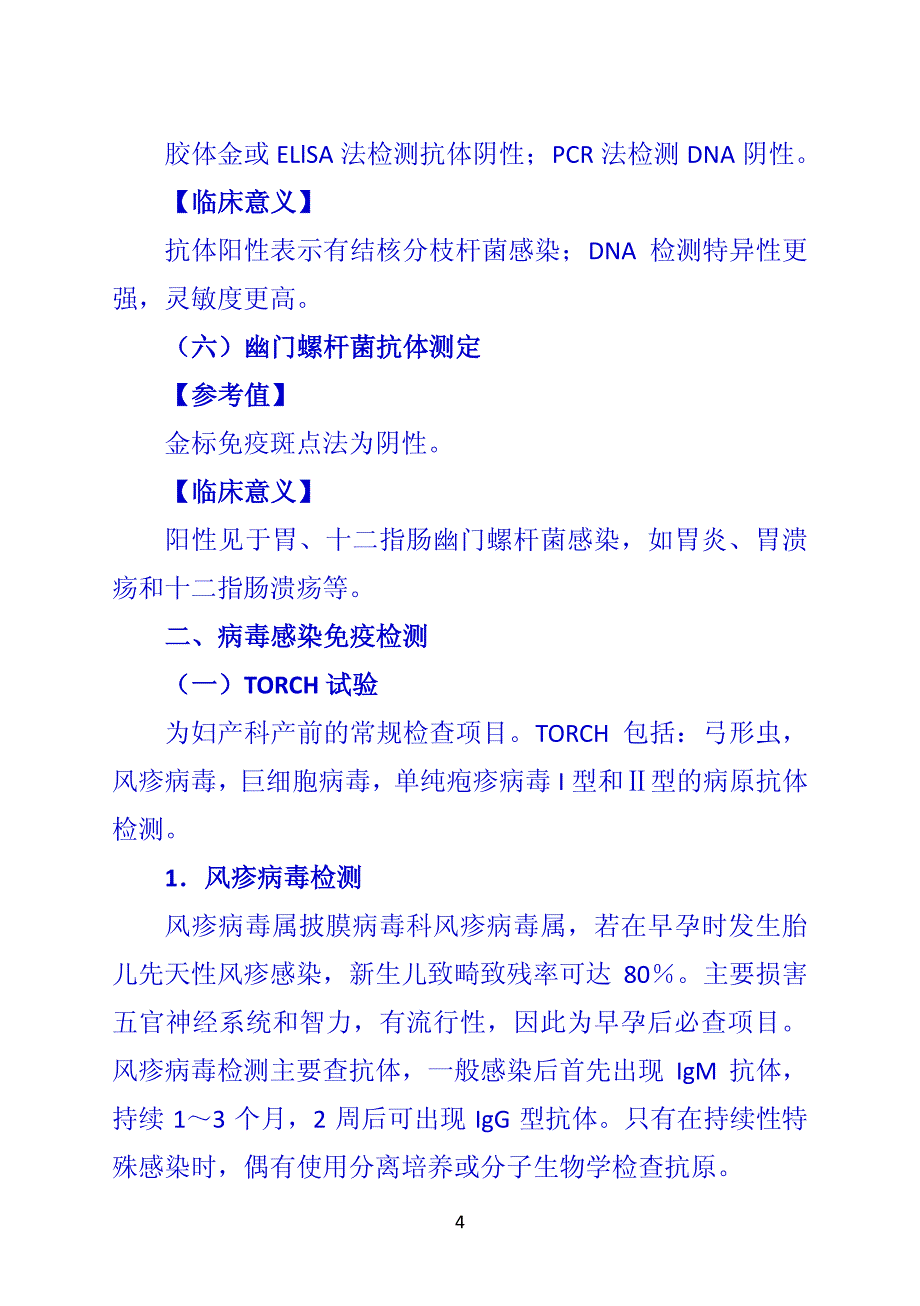 胶体金或 ELISA 法检测抗体阴性；PCR 法检测 DNA 阴性。

【临床意义】

抗体阳性表示有结核分枝杆菌感染；DNA 检测特异性更强，灵敏度更高。

（六）幽门螺杆菌抗体测定

【参考值】

金标免疫斑点法为阴性。

【临床意义】

阳性见于胃、十二指肠幽门螺杆菌感染，如胃炎、胃溃疡和十二指肠溃疡等。

二、病毒感染免疫检测

（一）TORCH 试验

为妇产科产前的常规检查项目。TORCH 包括：弓形虫，风疹病毒，巨细胞病毒，单纯疱疹病毒 I 型和Ⅱ型的病原抗体检测。

1．风疹病毒检测

风疹病毒属披膜病毒科风疹病毒属，若在早孕时发生胎儿先天性风疹感染，新生儿致畸致残率可达 80％。主要损害五官神经系统和智力，有流行性，因此为早孕后必查项目。风疹病毒检测主要查抗体，一般感染后首先出现 IgM 抗体，持续 1～3 个月，2 周后可出现 IgG 型抗体。只有在持续性特殊感染时，偶有使用分离培养或分子生物学检查抗原。

4